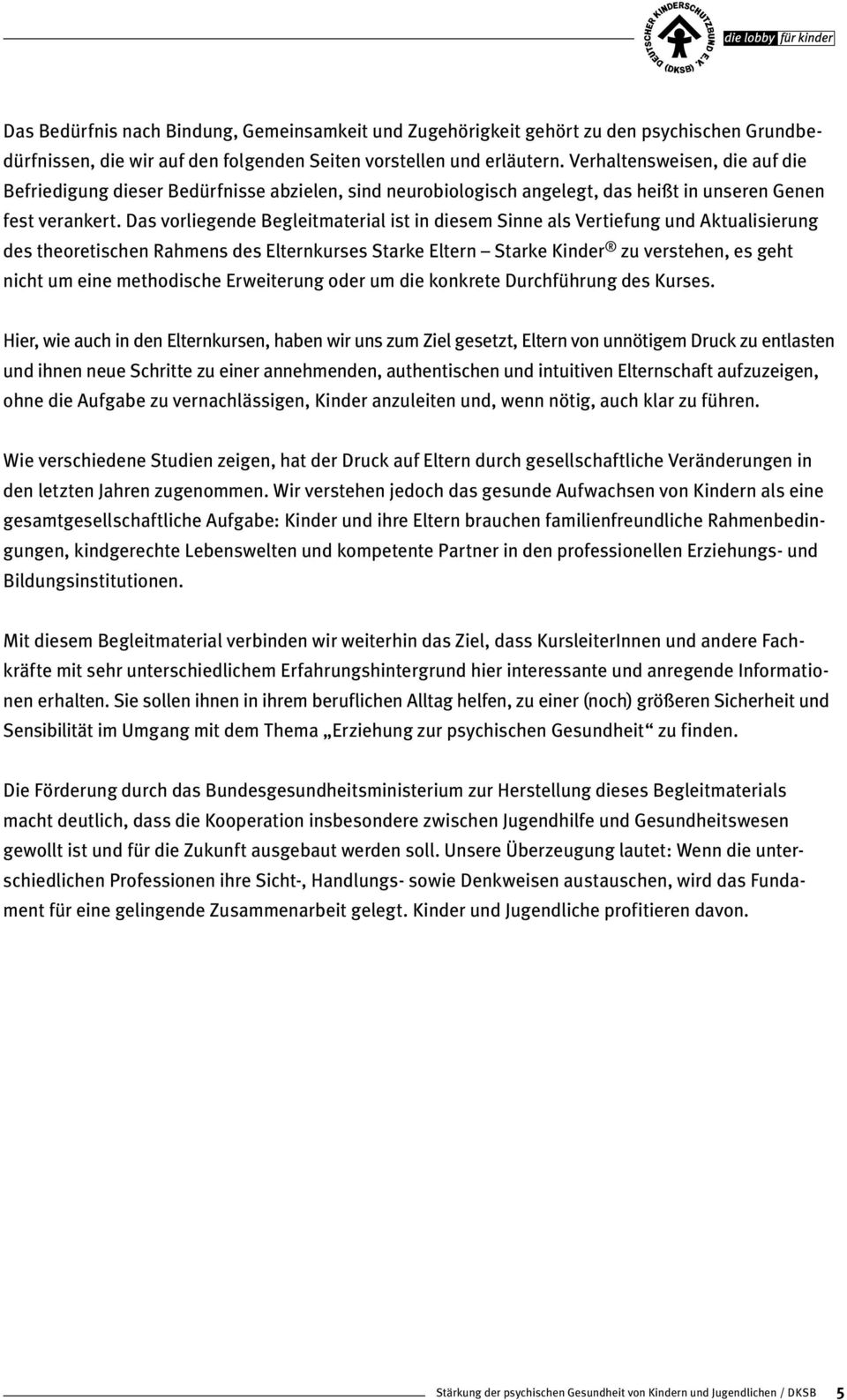 DEUTSCHER KINDERSCHUTZBUND E.V. (DKSB) die lobby für kinder

Das Bedürfnis nach Bindung, Gemeinsamkeit und Zugehörigkeit gehört zu den psychischen Grundbedürfnissen, die wir auf den folgenden Seiten vorstellen und erläutern. Verhaltensweisen, die auf die Befriedigung dieser Bedürfnisse abzielen, sind neurobiologisch angelegt, das heißt in unseren Genen fest verankert. Das vorliegende Begleitmaterial ist in diesem Sinne als Vertiefung und Aktualisierung des theoretischen Rahmens des Elternkurses Starke Eltern – Starke Kinder® zu verstehen, es geht nicht um eine methodische Erweiterung oder um die konkrete Durchführung des Kurses.

Hier, wie auch in den Elternkursen, haben wir uns zum Ziel gesetzt, Eltern von unnötigem Druck zu entlasten und ihnen neue Schritte zu einer annehmenden, authentischen und intuitiven Elternschaft aufzuzeigen, ohne die Aufgabe zu vernachlässigen, Kinder anzuleiten und, wenn nötig, auch klar zu führen.

Wie verschiedene Studien zeigen, hat der Druck auf Eltern durch gesellschaftliche Veränderungen in den letzten Jahren zugenommen. Wir verstehen jedoch das gesunde Aufwachsen von Kindern als eine gesamtgesellschaftliche Aufgabe: Kinder und ihre Eltern brauchen familienfreundliche Rahmenbedingungen, kindgerechte Lebenswelten und kompetente Partner in den professionellen Erziehungs- und Bildungsinstitutionen.

Mit diesem Begleitmaterial verbinden wir weiterhin das Ziel, dass KursleiterInnen und andere Fachkräfte mit sehr unterschiedlichem Erfahrungshintergrund hier interessante und anregende Informationen erhalten. Sie sollen ihnen in ihrem beruflichen Alltag helfen, zu einer (noch) größeren Sicherheit und Sensibilität im Umgang mit dem Thema „Erziehung zur psychischen Gesundheit“ zu finden.

Die Förderung durch das Bundesgesundheitsministerium zur Herstellung dieses Begleitmaterials macht deutlich, dass die Kooperation insbesondere zwischen Jugendhilfe und Gesundheitswesen gewollt ist und für die Zukunft ausgebaut werden soll. Unsere Überzeugung lautet: Wenn die unterschiedlichen Professionen ihre Sicht-, Handlungs- sowie Denkweisen austauschen, wird das Fundament für eine gelingende Zusammenarbeit gelegt. Kinder und Jugendliche profitieren davon.

Stärkung der psychischen Gesundheit von Kindern und Jugendlichen / DKSB 5